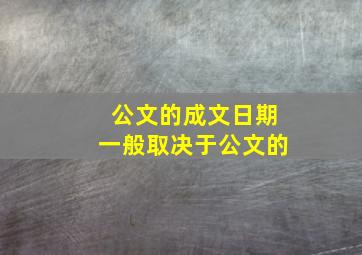 公文的成文日期
一般取决于公文的